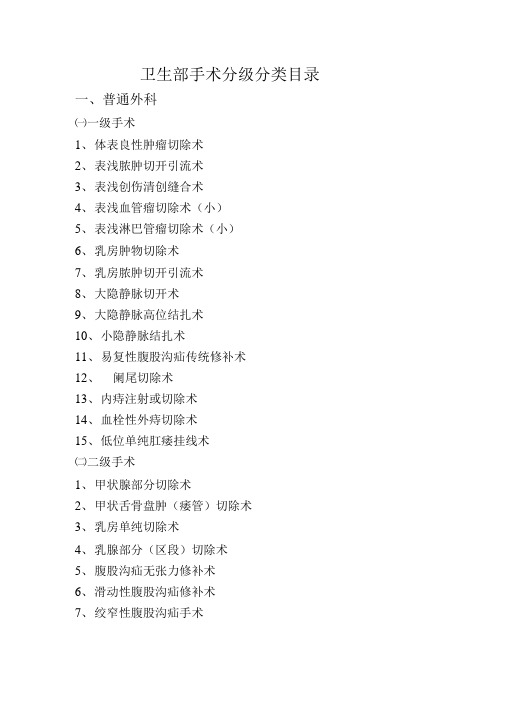 卫生部手术分级分类目录

一、普通外科

㈠一级手术

1、体表良性肿瘤切除术

2、表浅脓肿切开引流术

3、表浅创伤清创缝合术

4、表浅血管瘤切除术（小）

5、表浅淋巴管瘤切除术（小）

6、乳房肿物切除术

7、乳房脓肿切开引流术

8、大隐静脉切开术

9、大隐静脉高位结扎术

10、小隐静脉结扎术

11、易复性腹股沟疝传统修补术

12、 阑尾切除术

13、内痔注射或切除术

14、血栓性外痔切除术

15、低位单纯肛瘘挂线术

㈡二级手术

1、甲状腺部分切除术

2、甲状舌骨盘肿（瘘管）切除术

3、乳房单纯切除术

4、乳腺部分（区段）切除术

5、腹股沟疝无张力修补术

6、滑动性腹股沟疝修补术

7、绞窄性腹股沟疝手术